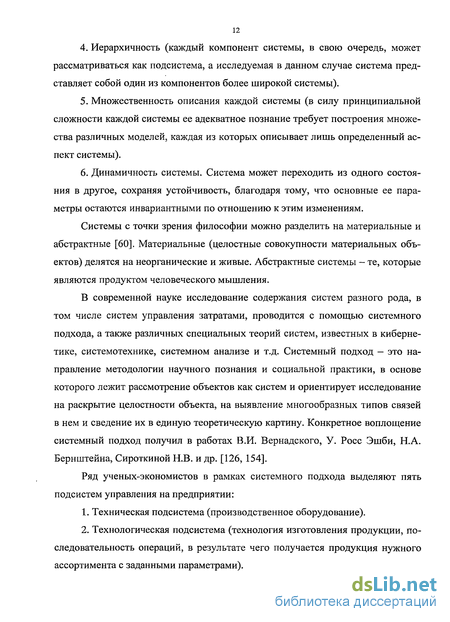 12

4. Иерархичность (каждый компонент системы, в свою очередь, может рассматриваться как подсистема, а исследуемая в данном случае система представляет собой один из компонентов более широкой системы).

5. Множественность описания каждой системы (в силу принципиальной сложности каждой системы ее адекватное познание требует построения множества различных моделей, каждая из которых описывает лишь определенный аспект системы).

6. Динамичность системы. Система может переходить из одного состояния в другое, сохраняя устойчивость, благодаря тому, что основные ее параметры остаются инвариантными по отношению к этим изменениям.

Системы с точки зрения философии можно разделить на материальные и абстрактные [60]. Материальные (целостные совокупности материальных объектов) делятся на неорганические и живые. Абстрактные системы – те, которые являются продуктом человеческого мышления.

В современной науке исследование содержания систем разного рода, в том числе систем управления затратами, проводится с помощью системного подхода, а также различных специальных теорий систем, известных в кибернетике, системотехнике, системном анализе и т.д. Системный подход – это направление методологии научного познания и социальной практики, в основе которого лежит рассмотрение объектов как систем и ориентирует исследование на раскрытие целостности объекта, на выявление многообразных типов связей в нем и сведение их в единую теоретическую картину. Конкретное воплощение системный подход получил в работах В.И. Вернадского, У. Росс Эшби, Н.А. Бернштейна, Сироткиной Н.В. и др. [126, 154].

Ряд ученых-экономистов в рамках системного подхода выделяют пять подсистем управления на предприятии:

1. Техническая подсистема (производственное оборудование).

2. Технологическая подсистема (технология изготовления продукции, последовательность операций, в результате чего получается продукция нужного ассортимента с заданными параметрами).

dsLib.net
библиотека диссертаций